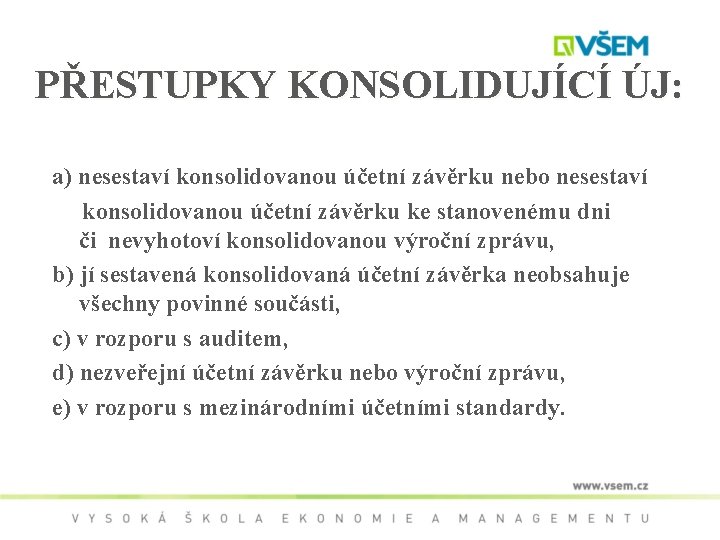 VŠEM

PŘESTUPKY KONSOLIDUJÍCÍ ÚJ:

a) nesestaví konsolidovanou účetní závěrku nebo nesestaví konsolidovanou účetní závěrku ke stanovenému dni či nevyhotoví konsolidovanou výroční zprávu,

b) jí sestavená konsolidovaná účetní závěrka neobsahuje všechny povinné součásti,

c) v rozporu s auditem,

d) nezveřejní účetní závěrku nebo výroční zprávu,

e) v rozporu s mezinárodními účetními standardy.

www.vsem.cz

VYSOKÁ ŠKOLA EKONOMIE A MANAGEMENTU